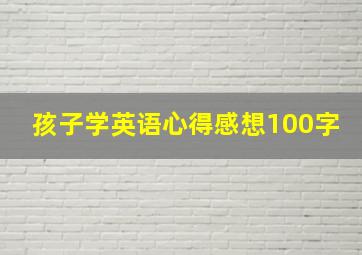 孩子学英语心得感想100字